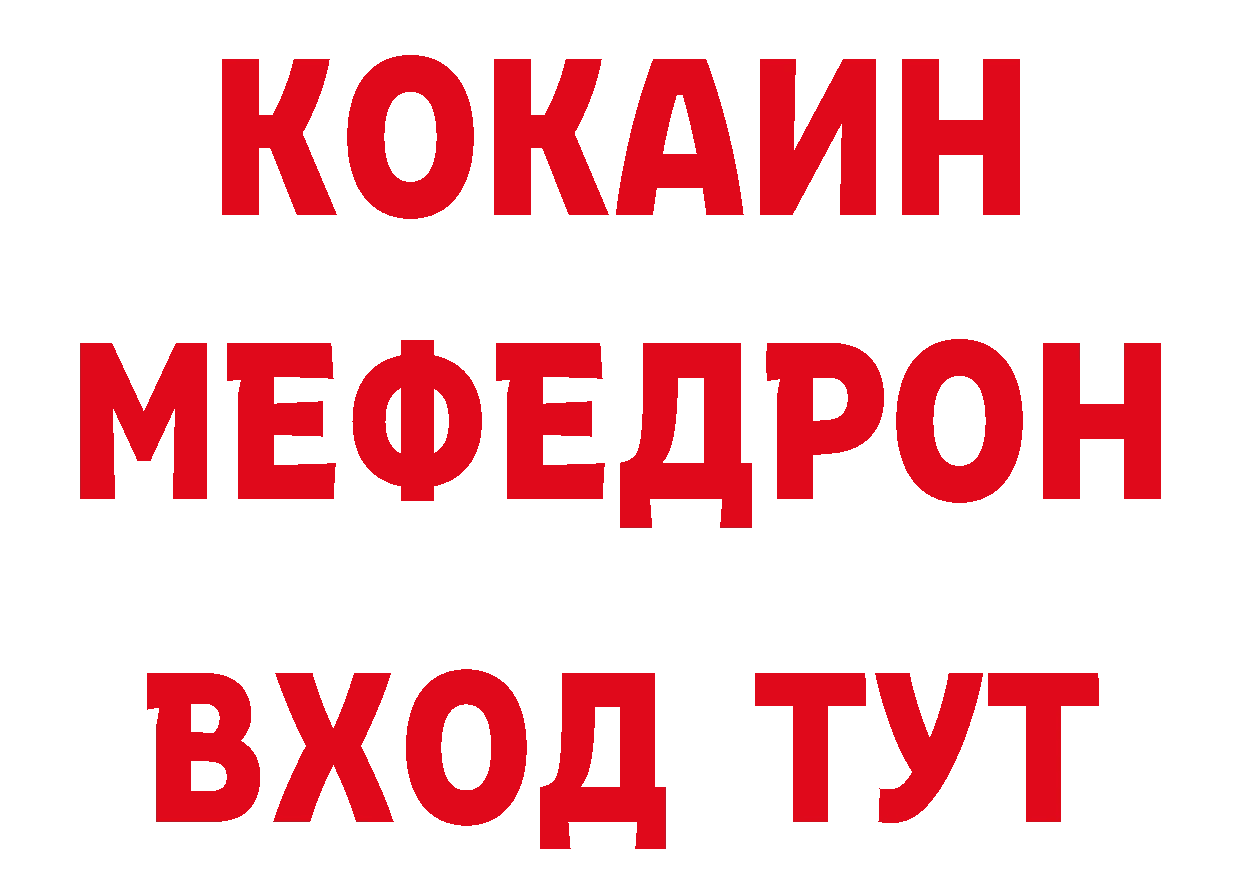 КОКАИН
МЕФЕДРОН
ВХОД ТУТ